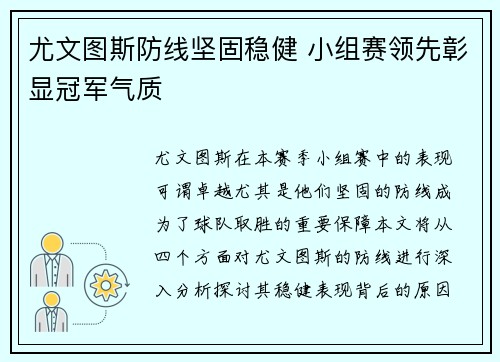 尤文图斯防线坚固稳健 小组赛领先彰显冠军气质

尤文图斯在本赛季小组赛中的表现可谓卓越尤其是他们坚固的防线成为了球队取胜的重要保障本文将从四个方面对尤文图斯的防线进行深入分析探讨其稳健表现背后的原因